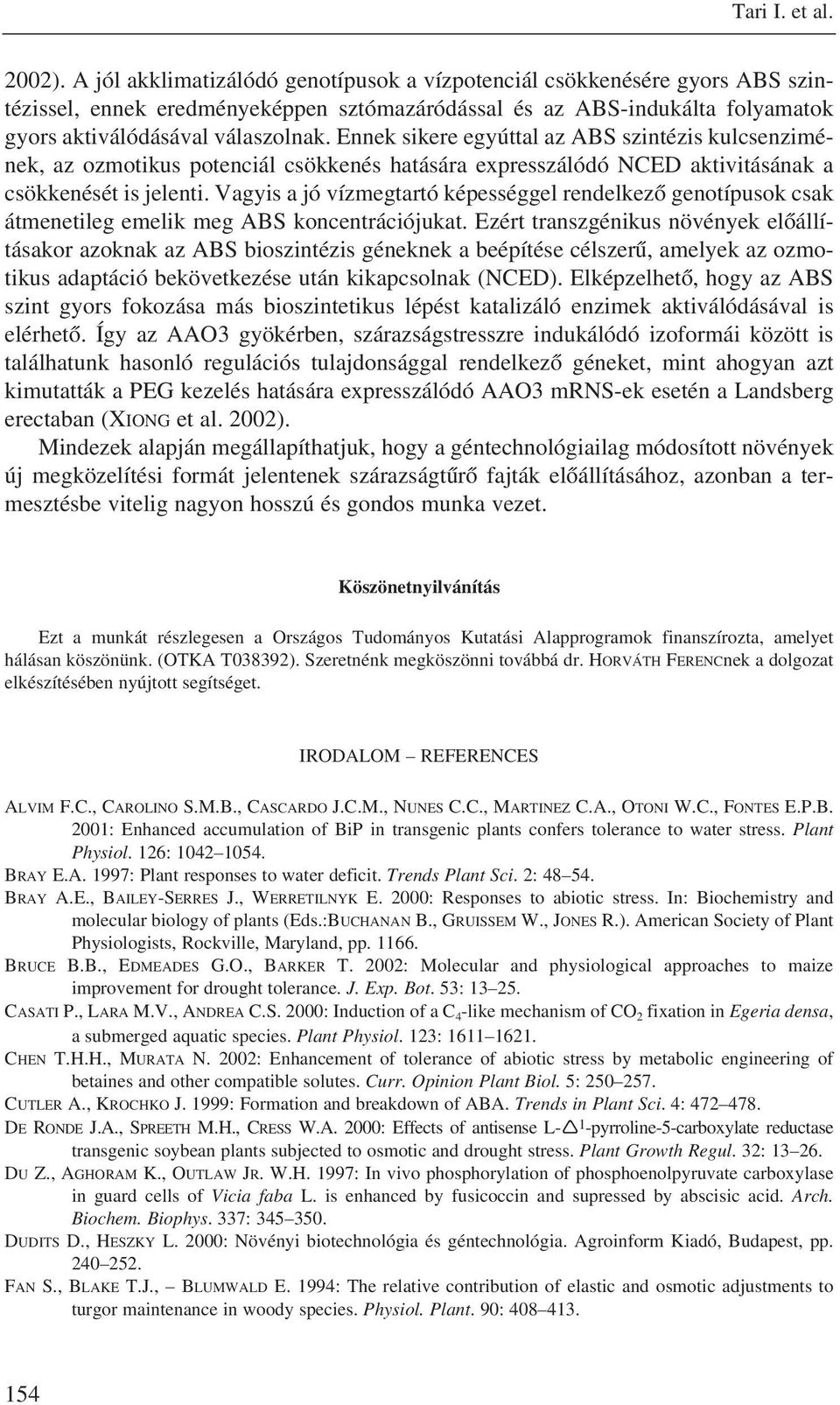 Tari I. et al.

2002). A jól akklimatizálódó genotípusok a vízpotenciál csökkenésére gyors ABS szintézissel, ennek eredményeképpen sztómazáródással és az ABS-indukálta folyamatok gyors aktiválódásával válaszolnak. Ennek sikere egyúttal az ABS szintézis kulcsenzimének, az ozmotikus potenciál csökkenés hatására expresszálódó NCED aktivitásának a csökkenését is jelenti. Vagyis a jó vízmegtartó képességgel rendelkező genotípusok csak átmenetileg emelik meg ABS koncentrációjukat. Ezért transzgénikus növények előállításakor azoknak az ABS bioszintézis géneknek a beépítése célszerű, amelyek az ozmotikus adaptáció bekövetkezése után kikapcsolnak (NCED). Elképzelhető, hogy az ABS szint gyors fokozása más bioszintetikus lépést katalizáló enzimek aktiválódásával is elérhető. Így az AAO3 gyökérben, szárazságstresszre indukálódó izoformái között is találhatunk hasonló regulációs tulajdonsággal rendelkező géneket, mint ahogyan azt kimutatták a PEG kezelés hatására expresszálódó AAO3 mRNS-ek esetén a Landsberg erectaban (XIONG et al. 2002).

Mindezek alapján megállapíthatjuk, hogy a géntechnológiailag módosított növények új megközelítési formát jelentenek szárazságtűrő fajták előállításához, azonban a termesztésbe vitelig nagyon hosszú és gondos munka vezet.

Köszönetnyilvánítás

Ezt a munkát részlegesen a Országos Tudományos Kutatási Alapprogramok finanszírozta, amelyet hálásan köszönünk. (OTKA T038392). Szeretnénk megköszönni továbbá dr. HORVÁTH FERENCnek a dolgozat elkészítésében nyújtott segítséget.

IRODALOM – REFERENCES

ALVIM F.C., CAROLINO S.M.B., CASCARDO J.C.M., NUNES C.C., MARTINEZ C.A., OTONI W.C., FONTES E.P.B. 2001: Enhanced accumulation of BiP in transgenic plants confers tolerance to water stress. Plant Physiol. 126: 1042–1054.

BRAY E.A. 1997: Plant responses to water deficit. Trends Plant Sci. 2: 48–54.

BRAY A.E., BAILEY-SERRES J., WERRETILNYK E. 2000: Responses to abiotic stress. In: Biochemistry and molecular biology of plants (Eds.:BUCHANAN B., GRUISSEM W., JONES R.). American Society of Plant Physiologists, Rockville, Maryland, pp. 1166.

BRUCE B.B., EDMEADES G.O., BARKER T. 2002: Molecular and physiological approaches to maize improvement for drought tolerance. J. Exp. Bot. 53: 13–25.

CASATI P., LARA M.V., ANDREA C.S. 2000: Induction of a $C_4$-like mechanism of $CO_2$ fixation in Egeria densa, a submerged aquatic species. Plant Physiol. 123: 1611–1621.

CHEN T.H.H., MURATA N. 2002: Enhancement of tolerance of abiotic stress by metabolic engineering of betaines and other compatible solutes. Curr. Opinion Plant Biol. 5: 250–257.

CUTLER A., KROCHKO J. 1999: Formation and breakdown of ABA. Trends in Plant Sci. 4: 472–478.

DE RONDE J.A., SPREETH M.H., CRESS W.A. 2000: Effects of antisense L-$\Delta^1$-pyrroline-5-carboxylate reductase transgenic soybean plants subjected to osmotic and drought stress. Plant Growth Regul. 32: 13–26.

DU Z., AGHORAM K., OUTLAW JR. W.H. 1997: In vivo phosphorylation of phosphoenolpyruvate carboxylase in guard cells of Vicia faba L. is enhanced by fusicoccin and supressed by abscisic acid. Arch. Biochem. Biophys. 337: 345–350.

DUDITS D., HESZKY L. 2000: Növényi biotechnológia és géntechnológia. Agroinform Kiadó, Budapest, pp. 240–252.

FAN S., BLAKE T.J., – BLUMWALD E. 1994: The relative contribution of elastic and osmotic adjustments to turgor maintenance in woody species. Physiol. Plant. 90: 408–413.

154